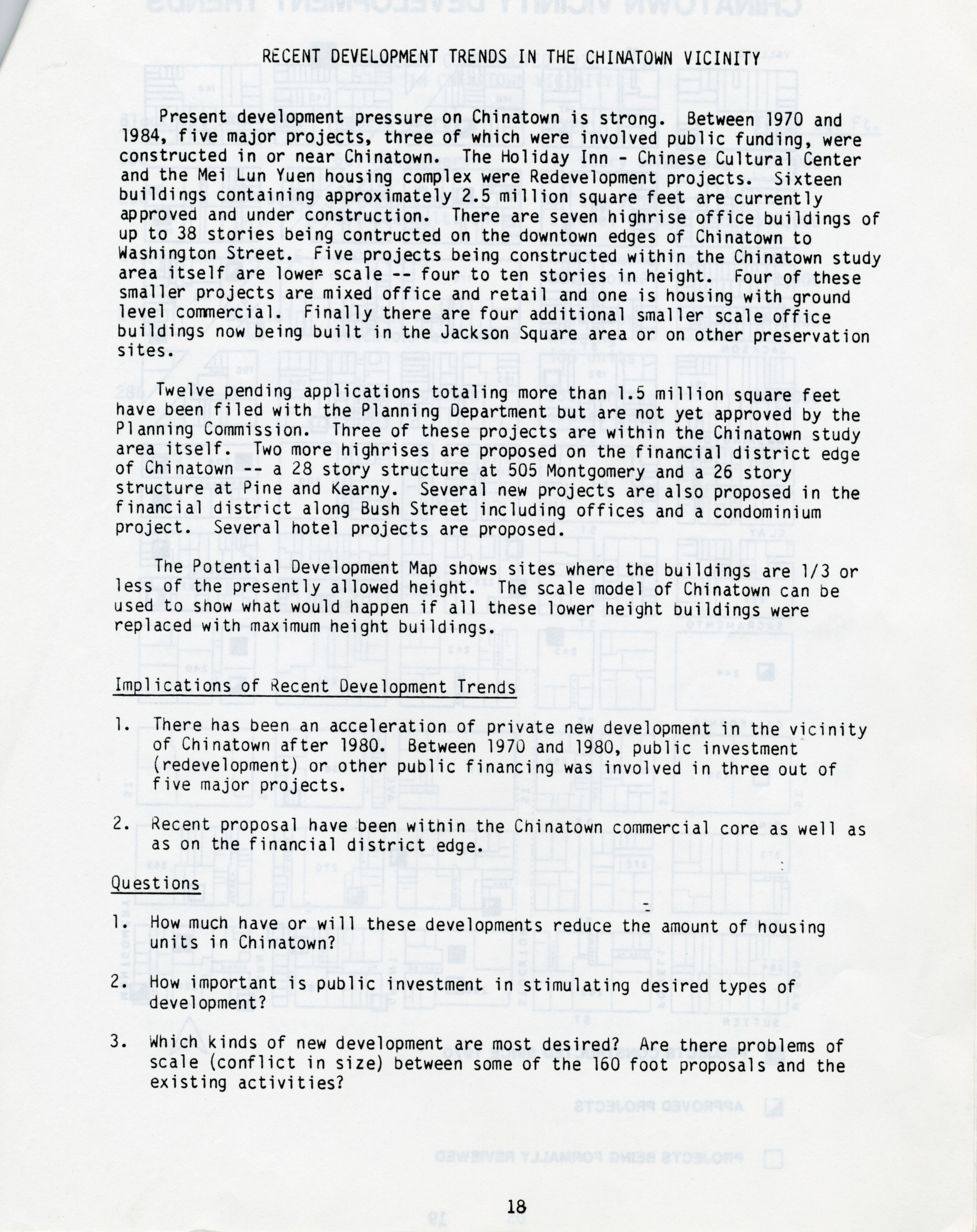 RECENT DEVELOPMENT TRENDS IN THE CHINATOWN VICINITY

Present development pressure on Chinatown is strong. Between 1970 and 1984, five major projects, three of which were involved public funding, were constructed in or near Chinatown. The Holiday Inn - Chinese Cultural Center and the Mei Lun Yuen housing complex were Redevelopment projects. Sixteen buildings containing approximately 2.5 million square feet are currently approved and under construction. There are seven highrise office buildings of up to 38 stories being contructed on the downtown edges of Chinatown to Washington Street. Five projects being constructed within the Chinatown study area itself are lower scale -- four to ten stories in height. Four of these smaller projects are mixed office and retail and one is housing with ground level commercial. Finally there are four additional smaller scale office buildings now being built in the Jackson Square area or on other preservation sites.

Twelve pending applications totaling more than 1.5 million square feet have been filed with the Planning Department but are not yet approved by the Planning Commission. Three of these projects are within the Chinatown study area itself. Two more highrises are proposed on the financial district edge of Chinatown -- a 28 story structure at 505 Montgomery and a 26 story structure at Pine and Kearny. Several new projects are also proposed in the financial district along Bush Street including offices and a condominium project. Several hotel projects are proposed.

The Potential Development Map shows sites where the buildings are 1/3 or less of the presently allowed height. The scale model of Chinatown can be used to show what would happen if all these lower height buildings were replaced with maximum height buildings.

Implications of Recent Development Trends

1. There has been an acceleration of private new development in the vicinity of Chinatown after 1980. Between 1970 and 1980, public investment (redevelopment) or other public financing was involved in three out of five major projects.

2. Recent proposal have been within the Chinatown commercial core as well as as on the financial district edge.

Questions

1. How much have or will these developments reduce the amount of housing units in Chinatown?

2. How important is public investment in stimulating desired types of development?

3. Which kinds of new development are most desired? Are there problems of scale (conflict in size) between some of the 160 foot proposals and the existing activities?

18